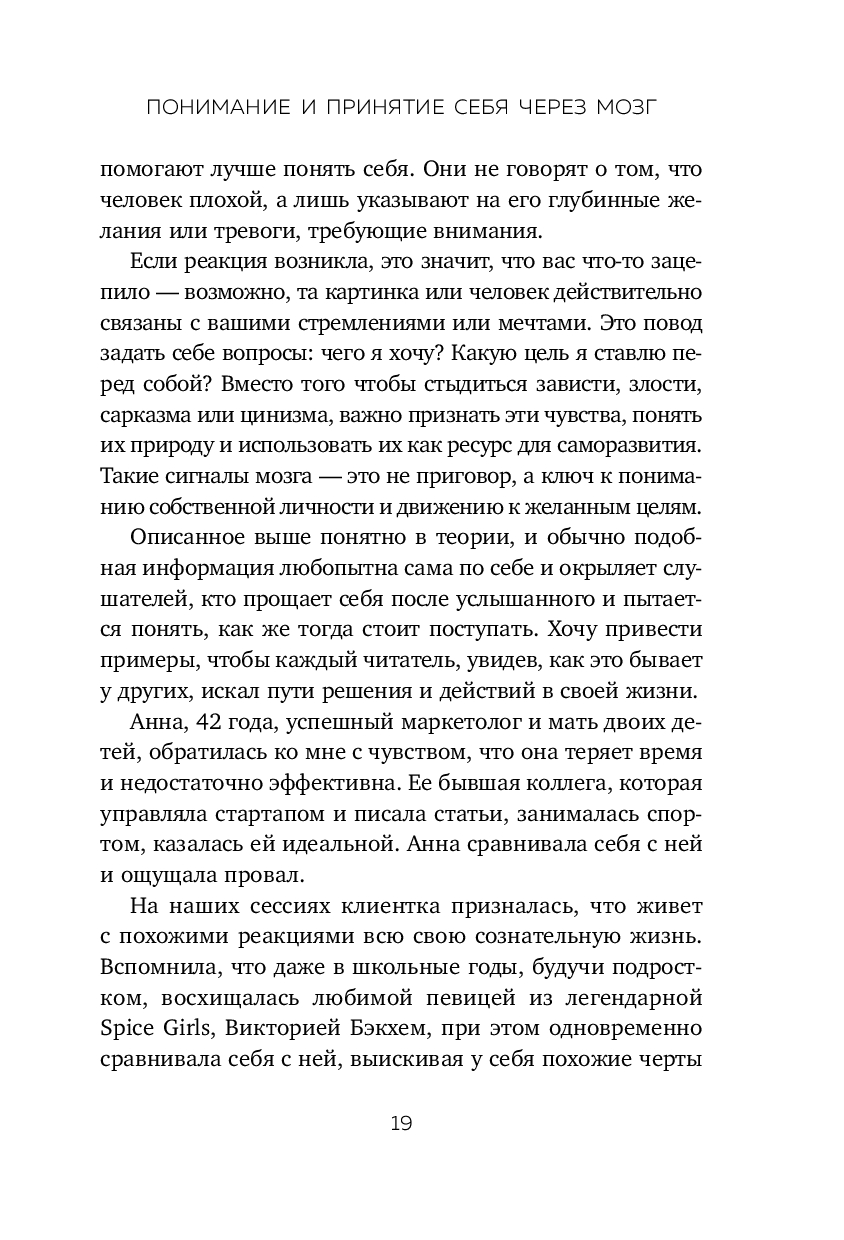 ПОНИМАНИЕ И ПРИНЯТИЕ СЕБЯ ЧЕРЕЗ МОЗГ

помогают лучше понять себя. Они не говорят о том, что человек плохой, а лишь указывают на его глубинные желания или тревоги, требующие внимания.

Если реакция возникла, это значит, что вас что-то зацепило — возможно, та картинка или человек действительно связаны с вашими стремлениями или мечтами. Это повод задать себе вопросы: чего я хочу? Какую цель я ставлю перед собой? Вместо того чтобы стыдиться зависти, злости, сарказма или цинизма, важно признать эти чувства, понять их природу и использовать их как ресурс для саморазвития. Такие сигналы мозга — это не приговор, а ключ к пониманию собственной личности и движению к желанным целям.

Описанное выше понятно в теории, и обычно подобная информация любопытна сама по себе и окрыляет слушателей, кто прощает себя после услышанного и пытается понять, как же тогда стоит поступать. Хочу привести примеры, чтобы каждый читатель, увидев, как это бывает у других, искал пути решения и действий в своей жизни.

Анна, 42 года, успешный маркетолог и мать двоих детей, обратилась ко мне с чувством, что она теряет время и недостаточно эффективна. Ее бывшая коллега, которая управляла стартапом и писала статьи, занималась спортом, казалась ей идеальной. Анна сравнивала себя с ней и ощущала провал.

На наших сессиях клиентка призналась, что живет с похожими реакциями всю свою сознательную жизнь. Вспомнила, что даже в школьные годы, будучи подростком, восхищалась любимой певицей из легендарной Spice Girls, Викторией Бэкхем, при этом одновременно сравнивала себя с ней, выискивая у себя похожие черты

19